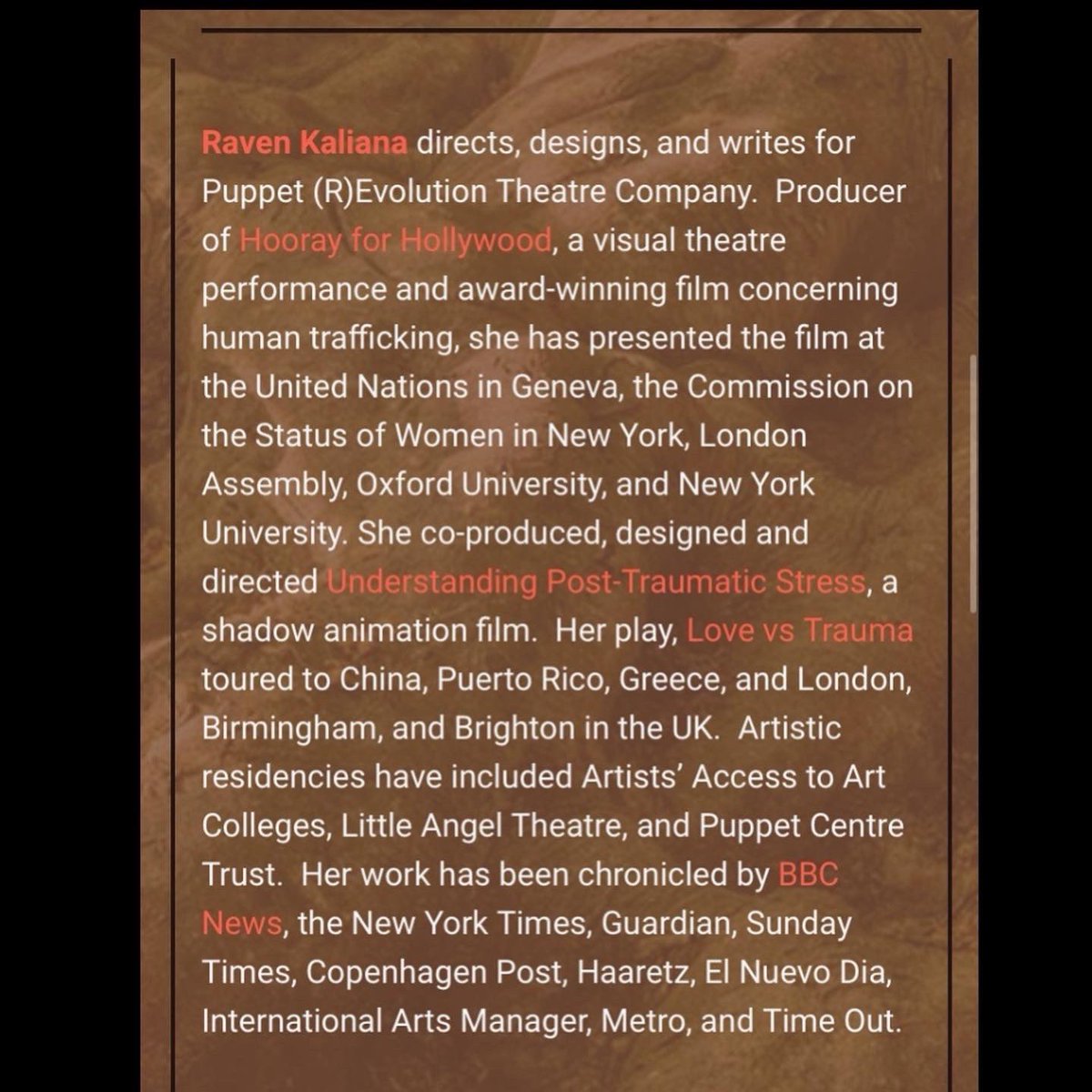 Raven Kaliana directs, designs, and writes for Puppet (R)Evolution Theatre Company. Producer of Hooray for Hollywood, a visual theatre performance and award-winning film concerning human trafficking, she has presented the film at the United Nations in Geneva, the Commission on the Status of Women in New York, London Assembly, Oxford University, and New York University. She co-produced, designed and directed Understanding Post-Traumatic Stress, a shadow animation film. Her play, Love vs Trauma toured to China, Puerto Rico, Greece, and London, Birmingham, and Brighton in the UK. Artistic residencies have included Artists' Access to Art Colleges, Little Angel Theatre, and Puppet Centre Trust. Her work has been chronicled by BBC News, the New York Times, Guardian, Sunday Times, Copenhagen Post, Haaretz, El Nuevo Dia, International Arts Manager, Metro, and Time Out.